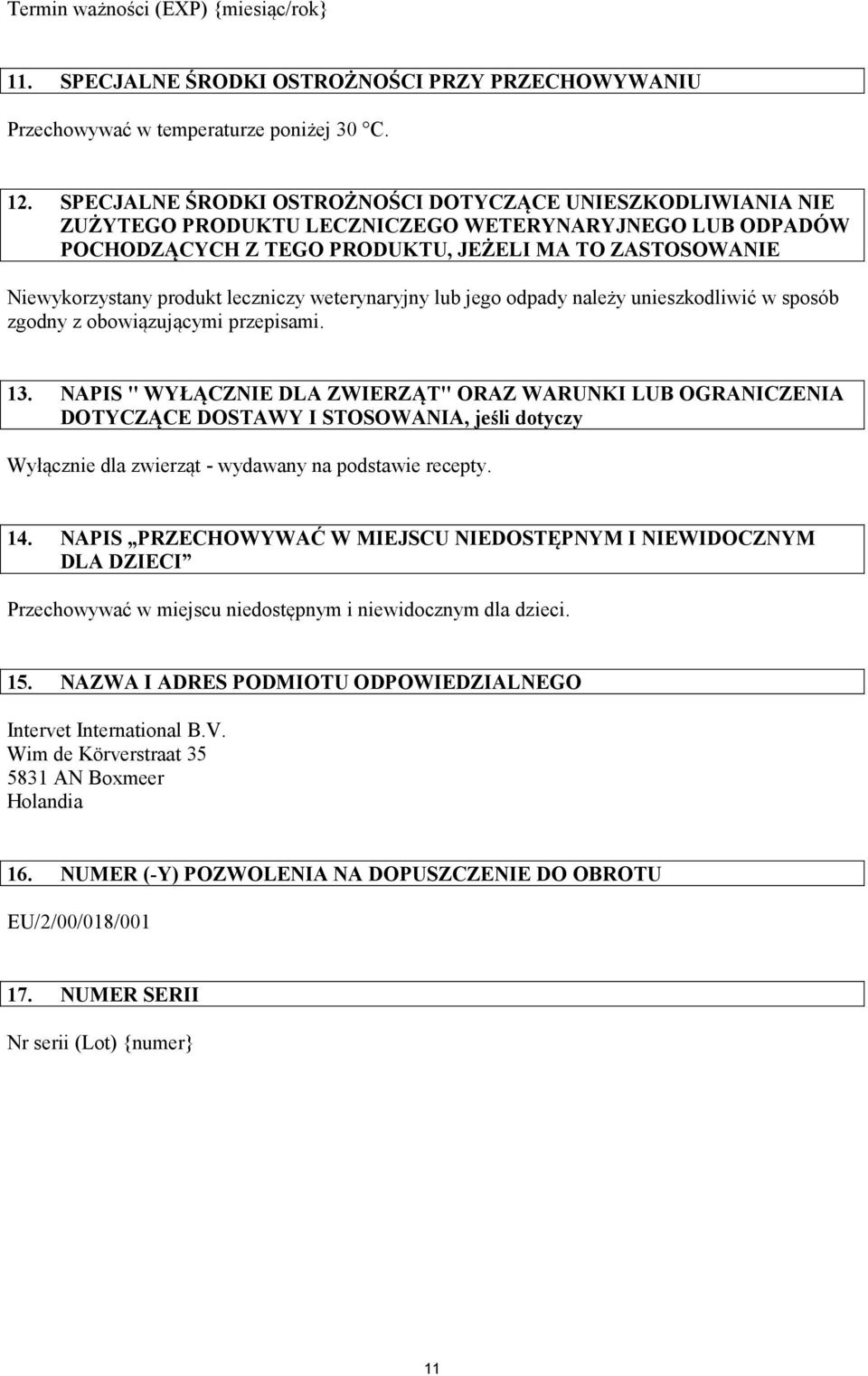 Termin ważności (EXP) {miesiąc/rok}

11. SPECJALNE ŚRODKI OSTROŻNOŚCI PRZY PRZECHOWYWANIU

Przechowywać w temperaturze poniżej 30 °C.

12. SPECJALNE ŚRODKI OSTROŻNOŚCI DOTYCZĄCE UNIESZKODLIWIANIA NIE ZUŻYTEGO PRODUKTU LECZNICZEGO WETERYNARYJNEGO LUB ODPADÓW POCHODZĄCYCH Z TEGO PRODUKTU, JEŻELI MA TO ZASTOSOWANIE

Niewykorzystany produkt leczniczy weterynaryjny lub jego odpady należy unieszkodliwić w sposób zgodny z obowiązującymi przepisami.

13. NAPIS " WYŁĄCZNIE DLA ZWIERZĄT" ORAZ WARUNKI LUB OGRANICZENIA DOTYCZĄCE DOSTAWY I STOSOWANIA, jeśli dotyczy

Wyłącznie dla zwierząt - wydawany na podstawie recepty.

14. NAPIS „PRZECHOWYWAĆ W MIEJSCU NIEDOSTĘPNYM I NIEWIDOCZNYM DLA DZIECI”

Przechowywać w miejscu niedostępnym i niewidocznym dla dzieci.

15. NAZWA I ADRES PODMIOTU ODPOWIEDZIALNEGO

Intervet International B.V.
Wim de Körverstraat 35
5831 AN Boxmeer
Holandia

16. NUMER (-Y) POZWOLENIA NA DOPUSZCZENIE DO OBROTU

EU/2/00/018/001

17. NUMER SERII

Nr serii (Lot) {numer}

11